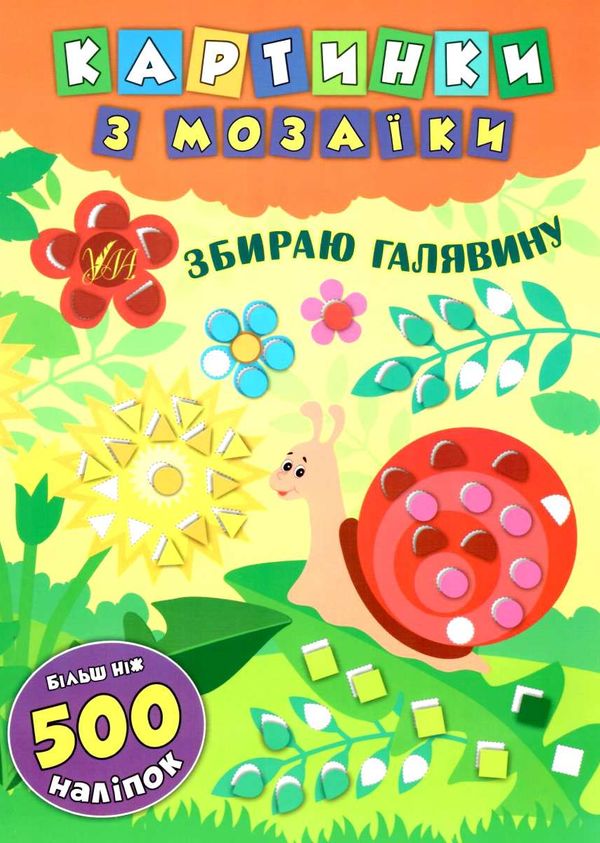 КАРТИНКИ З МОЗАЇКИ

УЛА

ЗБИРАЮ ГАЛЯВИНУ

БІЛЬШ НІЖ 500 наліпок